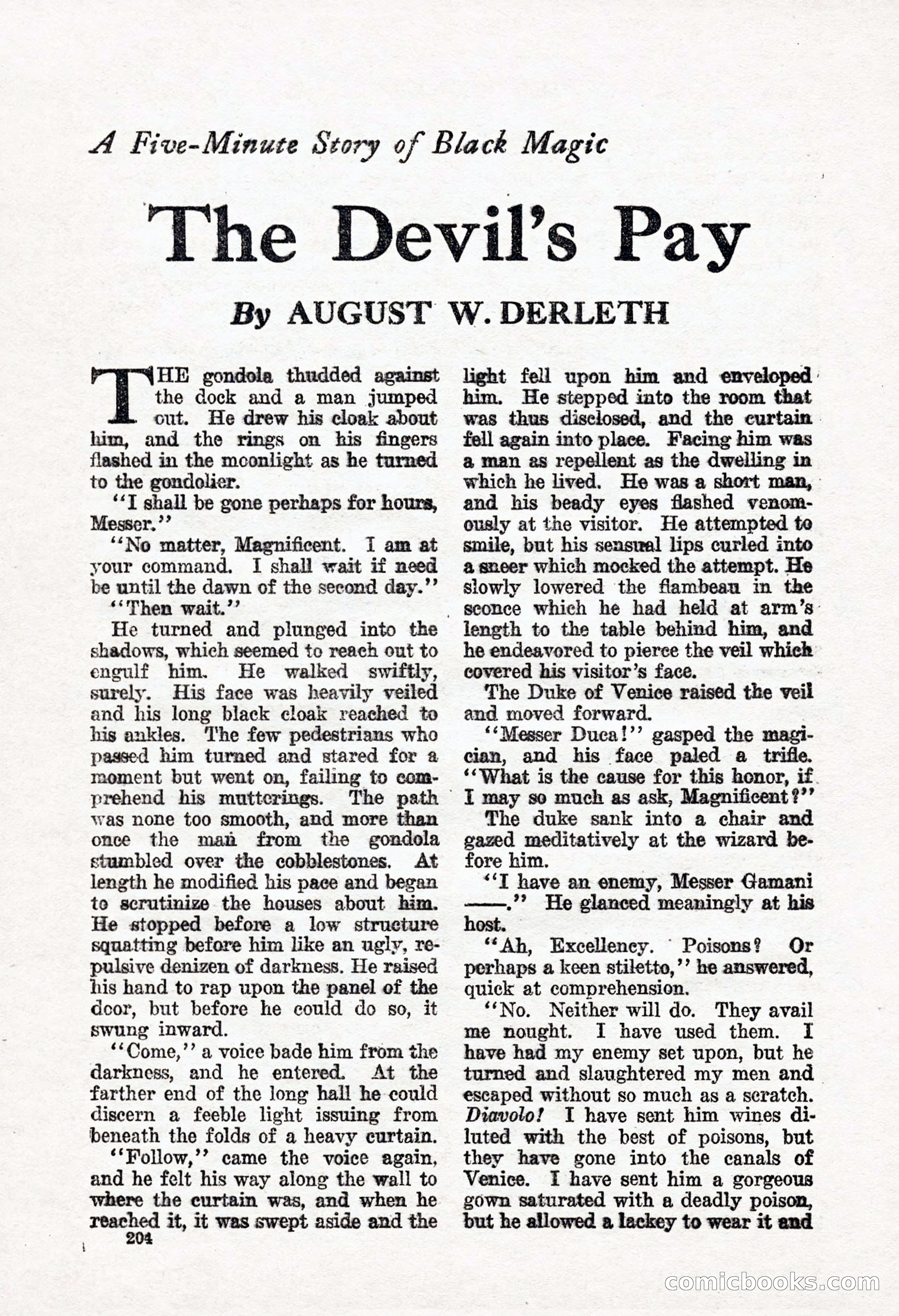 A Five-Minute Story of Black Magic

The Devil's Pay

By AUGUST W. DERLETH

THE gondola thudded against the dock and a man jumped out. He drew his cloak about him, and the rings on his fingers flashed in the moonlight as he turned to the gondolier.

"I shall be gone perhaps for hours, Messer."

"No matter, Magnificent. I am at your command. I shall wait if need be until the dawn of the second day."

"Then wait."

He turned and plunged into the shadows, which seemed to reach out to engulf him. He walked swiftly, surely. His face was heavily veiled and his long black cloak reached to his ankles. The few pedestrians who passed him turned and stared for a moment but went on, failing to comprehend his mutterings. The path was none too smooth, and more than once the man from the gondola stumbled over the cobblestones. At length he modified his pace and began to scrutinize the houses about him. He stopped before a low structure squatting before him like an ugly, repulsive denizen of darkness. He raised his hand to rap upon the panel of the door, but before he could do so, it swung inward.

"Come," a voice bade him from the darkness, and he entered. At the farther end of the long hall he could discern a feeble light issuing from beneath the folds of a heavy curtain.

"Follow," came the voice again, and he felt his way along the wall to where the curtain was, and when he reached it, it was swept aside and the light fell upon him and enveloped him. He stepped into the room that was thus disclosed, and the curtain fell again into place. Facing him was a man as repellent as the dwelling in which he lived. He was a short man, and his beady eyes flashed venomously at the visitor. He attempted to smile, but his sensual lips curled into a sneer which mocked the attempt. He slowly lowered the flambeau in the sconce which he had held at arm's length to the table behind him, and he endeavored to pierce the veil which covered his visitor's face.

The Duke of Venice raised the veil and moved forward.

"Messer Duca!" gasped the magician, and his face paled a trifle. "What is the cause for this honor, if I may so much as ask, Magnificent?"

The duke sank into a chair and gazed meditatively at the wizard before him.

"I have an enemy, Messer Gamani ——." He glanced meaningly at his host.

"Ah, Excellency. Poisons? Or perhaps a keen stiletto," he answered, quick at comprehension.

"No. Neither will do. They avail me nought. I have used them. I have had my enemy set upon, but he turned and slaughtered my men and escaped without so much as a scratch. Diavolo! I have sent him wines diluted with the best of poisons, but they have gone into the canals of Venice. I have sent him a gorgeous gown saturated with a deadly poison, but he allowed a lackey to wear it and

204

comicbooks.com